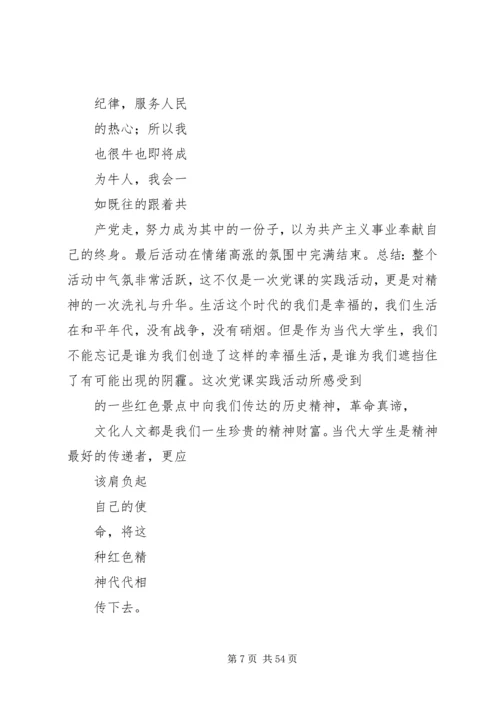 纪律，服务人民
的热心；所以我
也很牛也即将成
为牛人，我会一
如既往的跟着共

产党走，努力成为其中的一份子，以为共产主义事业奉献自己的终身。最后活动在情绪高涨的氛围中完满结束。总结：整个活动中气氛非常活跃，这不仅是一次党课的实践活动，更是对精神的一次洗礼与升华。生活这个时代的我们是幸福的，我们生活在和平年代，没有战争，没有硝烟。但是作为当代大学生，我们不能忘记是谁为我们创造了这样的幸福生活，是谁为我们遮挡住了有可能出现的阴霾。这次党课实践活动所感受到

的一些红色景点中向我们传达的历史精神，革命真谛，

文化人文都是我们一生珍贵的精神财富。当代大学生是精神最好的传递者，更应
该肩负起
自己的使
命，将这
种红色精
神代代相
传下去。

第 7 页 共 54 页